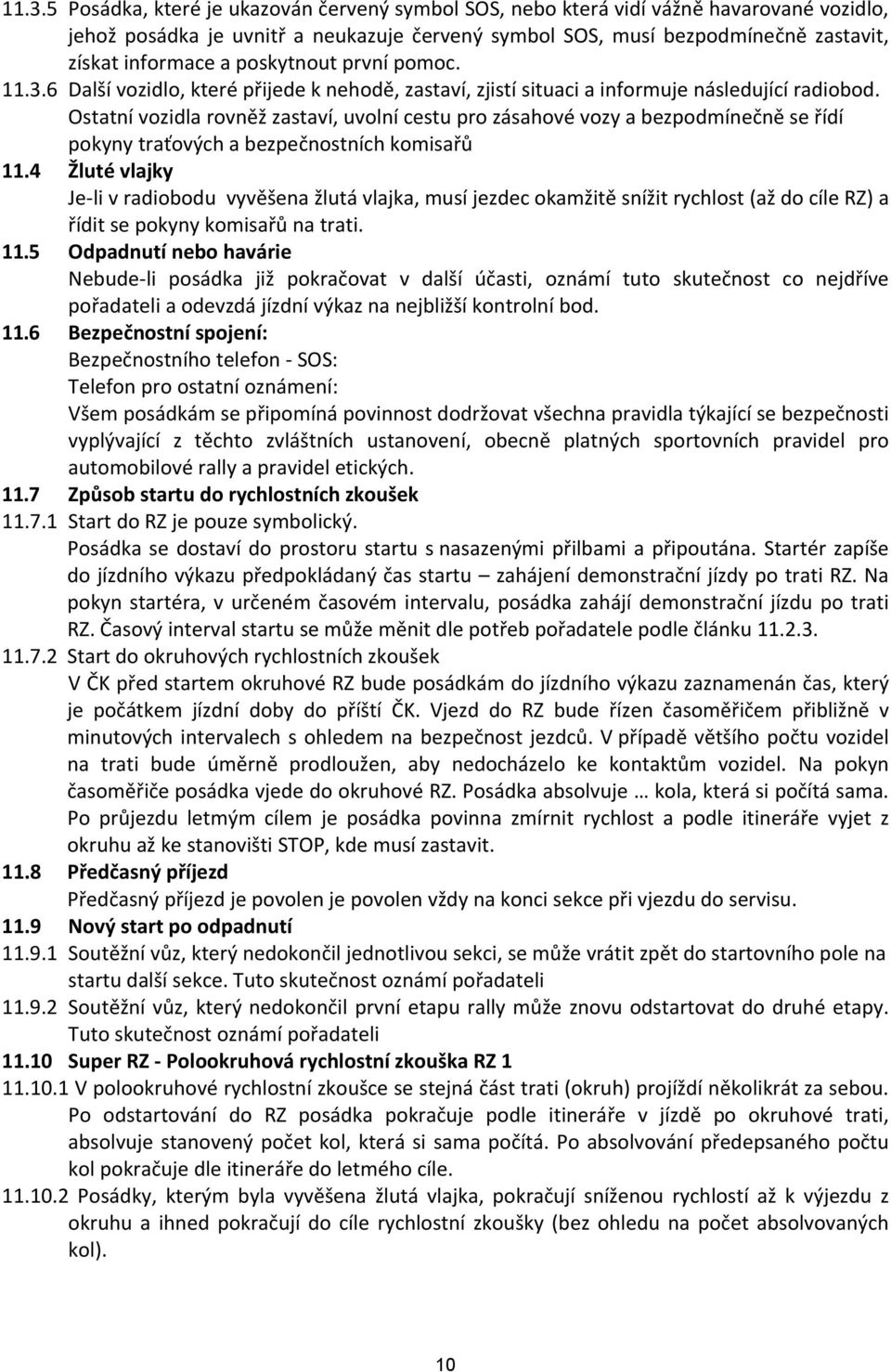 11.3.5 Posádka, které je ukazován červený symbol SOS, nebo která vidí vážně havarované vozidlo, jehož posádka je uvnitř a neukazuje červený symbol SOS, musí bezpodmínečně zastavit, získat informace a poskytnout první pomoc.
11.3.6 Další vozidlo, které přijede k nehodě, zastaví, zjistí situaci a informuje následující radiobod. Ostatní vozidla rovněž zastaví, uvolní cestu pro zásahové vozy a bezpodmínečně se řídí pokyny traťových a bezpečnostních komisařů
11.4 Žluté vlajky
Je-li v radiobodu vyvěšena žlutá vlajka, musí jezdec okamžitě snížit rychlost (až do cíle RZ) a řídit se pokyny komisařů na trati.
11.5 Odpadnutí nebo havárie
Nebude-li posádka již pokračovat v další účasti, oznámí tuto skutečnost co nejdříve pořadateli a odevzdá jízdní výkaz na nejbližší kontrolní bod.
11.6 Bezpečnostní spojení:
Bezpečnostního telefon - SOS:
Telefon pro ostatní oznámení:
Všem posádkám se připomíná povinnost dodržovat všechna pravidla týkající se bezpečnosti vyplývající z těchto zvláštních ustanovení, obecně platných sportovních pravidel pro automobilové rally a pravidel etických.
11.7 Způsob startu do rychlostních zkoušek
11.7.1 Start do RZ je pouze symbolický.
Posádka se dostaví do prostoru startu s nasazenými přilbami a připoutána. Startér zapíše do jízdního výkazu předpokládaný čas startu – zahájení demonstrační jízdy po trati RZ. Na pokyn startéra, v určeném časovém intervalu, posádka zahájí demonstrační jízdu po trati RZ. Časový interval startu se může měnit dle potřeb pořadatele podle článku 11.2.3.
11.7.2 Start do okruhových rychlostních zkoušek
V ČK před startem okruhové RZ bude posádkám do jízdního výkazu zaznamenán čas, který je počátkem jízdní doby do příští ČK. Vjezd do RZ bude řízen časoměřičem přibližně v minutových intervalech s ohledem na bezpečnost jezdců. V případě většího počtu vozidel na trati bude úměrně prodloužen, aby nedocházelo ke kontaktům vozidel. Na pokyn časoměřiče posádka vjede do okruhové RZ. Posádka absolvuje … kola, která si počítá sama. Po průjezdu letmým cílem je posádka povinna zmírnit rychlost a podle itineráře vyjet z okruhu až ke stanovišti STOP, kde musí zastavit.
11.8 Předčasný příjezd
Předčasný příjezd je povolen je povolen vždy na konci sekce při vjezdu do servisu.
11.9 Nový start po odpadnutí
11.9.1 Soutěžní vůz, který nedokončil jednotlivou sekci, se může vrátit zpět do startovního pole na startu další sekce. Tuto skutečnost oznámí pořadateli
11.9.2 Soutěžní vůz, který nedokončil první etapu rally může znovu odstartovat do druhé etapy. Tuto skutečnost oznámí pořadateli
11.10 Super RZ - Polookruhová rychlostní zkouška RZ 1
11.10.1 V polookruhové rychlostní zkoušce se stejná část trati (okruh) projíždí několikrát za sebou. Po odstartování do RZ posádka pokračuje podle itineráře v jízdě po okruhové trati, absolvuje stanovený počet kol, která si sama počítá. Po absolvování předepsaného počtu kol pokračuje dle itineráře do letmého cíle.
11.10.2 Posádky, kterým byla vyvěšena žlutá vlajka, pokračují sníženou rychlostí až k výjezdu z okruhu a ihned pokračují do cíle rychlostní zkoušky (bez ohledu na počet absolvovaných kol).

10